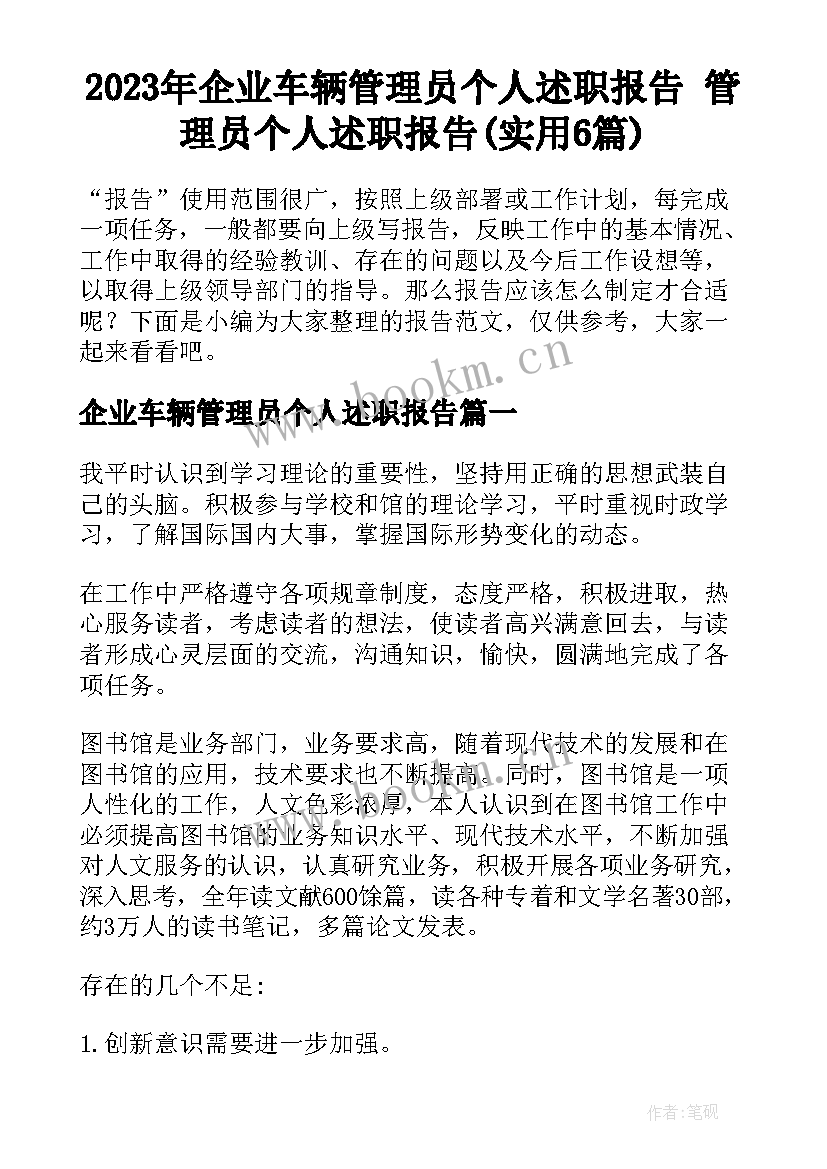 2023年企业车辆管理员个人述职报告 管理员个人述职报告(实用6篇)

“报告”使用范围很广，按照上级部署或工作计划，每完成一项任务，一般都要向上级写报告，反映工作中的基本情况、工作中取得的经验教训、存在的问题以及今后工作设想等，以取得上级领导部门的指导。那么报告应该怎么制定才合适呢？下面是小编为大家整理的报告范文，仅供参考，大家一起来看看吧。

www.bookm.cn

企业车辆管理员个人述职报告篇一

我平时认识到学习理论的重要性，坚持用正确的思想武装自己的头脑。积极参与学校和馆的理论学习，平时重视时政学习，了解国际国内大事，掌握国际形势变化的动态。

在工作中严格遵守各项规章制度，态度严格，积极进取，热心服务读者，考虑读者的想法，使读者高兴满意回去，与读者形成心灵层面的交流，沟通知识，愉快，圆满地完成了各项任务。

图书馆是业务部门，业务要求高，随着现代技术的发展和在图书馆的应用，技术要求也不断提高。同时，图书馆是一项人性化的工作，人文色彩浓厚，本人认识到在图书馆工作中必须提高图书馆的业务知识水平、现代技术水平，不断加强对人文服务的认识，认真研究业务，积极开展各项业务研究，深入思考，全年读文献600馀篇，读各种专着和文学名著30部，约3万人的读书笔记，多篇论文发表。

www.bookm.cn

存在的几个不足:

1.创新意识需要进一步加强。

作者:笔砚